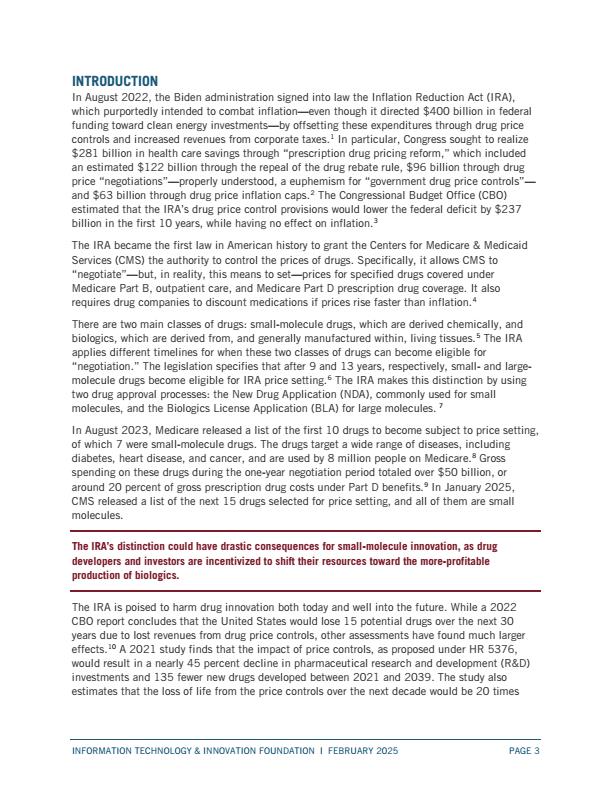 INTRODUCTION

In August 2022, the Biden administration signed into law the Inflation Reduction Act (IRA), which purportedly intended to combat inflation—even though it directed \$400 billion in federal funding toward clean energy investments—by offsetting these expenditures through drug price controls and increased revenues from corporate taxes.$^1$ In particular, Congress sought to realize \$281 billion in health care savings through "prescription drug pricing reform," which included an estimated \$122 billion through the repeal of the drug rebate rule, \$96 billion through drug price "negotiations"—properly understood, a euphemism for "government drug price controls"—and \$63 billion through drug price inflation caps.$^2$ The Congressional Budget Office (CBO) estimated that the IRA's drug price control provisions would lower the federal deficit by \$237 billion in the first 10 years, while having no effect on inflation.$^3$

The IRA became the first law in American history to grant the Centers for Medicare & Medicaid Services (CMS) the authority to control the prices of drugs. Specifically, it allows CMS to "negotiate"—but, in reality, this means to set—prices for specified drugs covered under Medicare Part B, outpatient care, and Medicare Part D prescription drug coverage. It also requires drug companies to discount medications if prices rise faster than inflation.$^4$

There are two main classes of drugs: small-molecule drugs, which are derived chemically, and biologics, which are derived from, and generally manufactured within, living tissues.$^5$ The IRA applies different timelines for when these two classes of drugs can become eligible for "negotiation." The legislation specifies that after 9 and 13 years, respectively, small- and large-molecule drugs become eligible for IRA price setting.$^6$ The IRA makes this distinction by using two drug approval processes: the New Drug Application (NDA), commonly used for small molecules, and the Biologics License Application (BLA) for large molecules. $^7$

In August 2023, Medicare released a list of the first 10 drugs to become subject to price setting, of which 7 were small-molecule drugs. The drugs target a wide range of diseases, including diabetes, heart disease, and cancer, and are used by 8 million people on Medicare.$^8$ Gross spending on these drugs during the one-year negotiation period totaled over \$50 billion, or around 20 percent of gross prescription drug costs under Part D benefits.$^9$ In January 2025, CMS released a list of the next 15 drugs selected for price setting, and all of them are small molecules.

The IRA's distinction could have drastic consequences for small-molecule innovation, as drug developers and investors are incentivized to shift their resources toward the more-profitable production of biologics.

The IRA is poised to harm drug innovation both today and well into the future. While a 2022 CBO report concludes that the United States would lose 15 potential drugs over the next 30 years due to lost revenues from drug price controls, other assessments have found much larger effects.$^{10}$ A 2021 study finds that the impact of price controls, as proposed under HR 5376, would result in a nearly 45 percent decline in pharmaceutical research and development (R&D) investments and 135 fewer new drugs developed between 2021 and 2039. The study also estimates that the loss of life from the price controls over the next decade would be 20 times

INFORMATION TECHNOLOGY & INNOVATION FOUNDATION | FEBRUARY 2025 PAGE 3